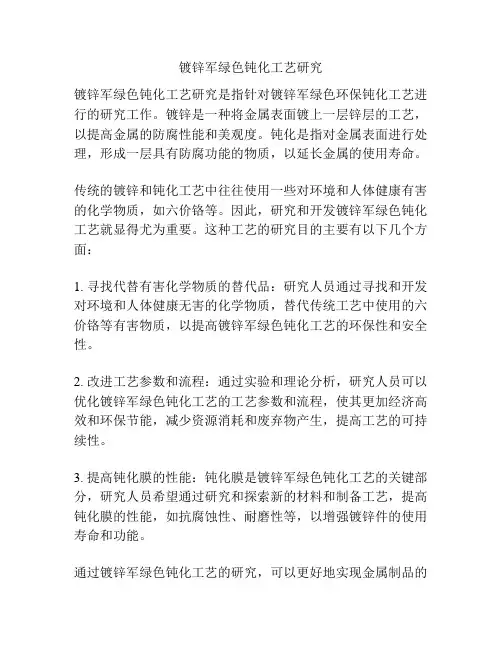 镀锌军绿色钝化工艺研究

镀锌军绿色钝化工艺研究是指针对镀锌军绿色环保钝化工艺进行的研究工作。镀锌是一种将金属表面镀上一层锌层的工艺，以提高金属的防腐性能和美观度。钝化是指对金属表面进行处理，形成一层具有防腐功能的物质，以延长金属的使用寿命。

传统的镀锌和钝化工艺中往往使用一些对环境和人体健康有害的化学物质，如六价铬等。因此，研究和开发镀锌军绿色钝化工艺就显得尤为重要。这种工艺的研究目的主要有以下几个方面：

1. 寻找代替有害化学物质的替代品：研究人员通过寻找和开发对环境和人体健康无害的化学物质，替代传统工艺中使用的六价铬等有害物质，以提高镀锌军绿色钝化工艺的环保性和安全性。

2. 改进工艺参数和流程：通过实验和理论分析，研究人员可以优化镀锌军绿色钝化工艺的工艺参数和流程，使其更加经济高效和环保节能，减少资源消耗和废弃物产生，提高工艺的可持续性。

3. 提高钝化膜的性能：钝化膜是镀锌军绿色钝化工艺的关键部分，研究人员希望通过研究和探索新的材料和制备工艺，提高钝化膜的性能，如抗腐蚀性、耐磨性等，以增强镀锌件的使用寿命和功能。

通过镀锌军绿色钝化工艺的研究，可以更好地实现金属制品的